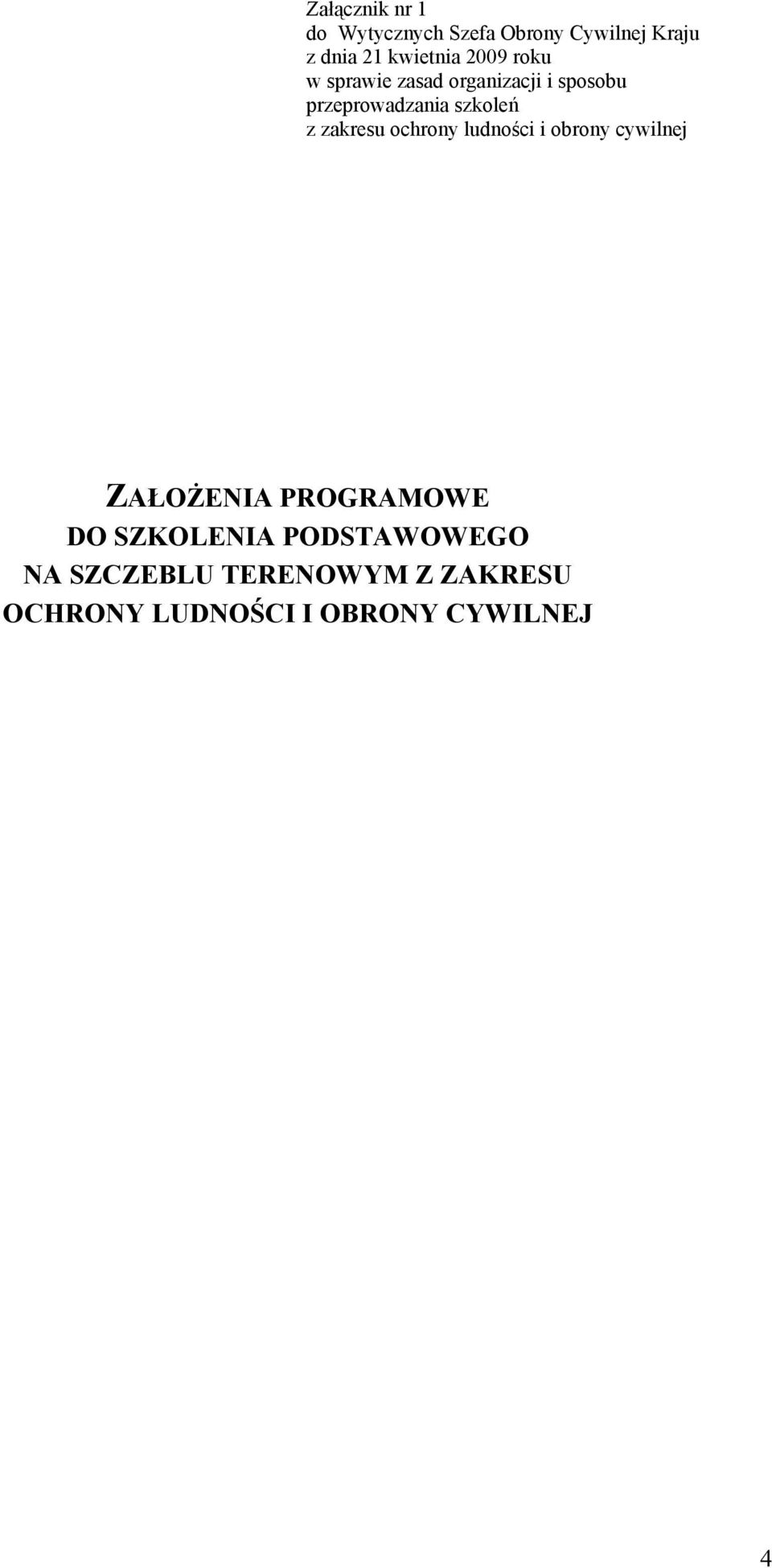 Załącznik nr 1
do Wytycznych Szefa Obrony Cywilnej Kraju
z dnia 21 kwietnia 2009 roku
w sprawie zasad organizacji i sposobu
przeprowadzania szkoleń
z zakresu ochrony ludności i obrony cywilnej

ZAŁOŻENIA PROGRAMOWE
DO SZKOLENIA PODSTAWOWEGO
NA SZCZEBLU TERENOWYM Z ZAKRESU
OCHRONY LUDNOŚCI I OBRONY CYWILNEJ

4